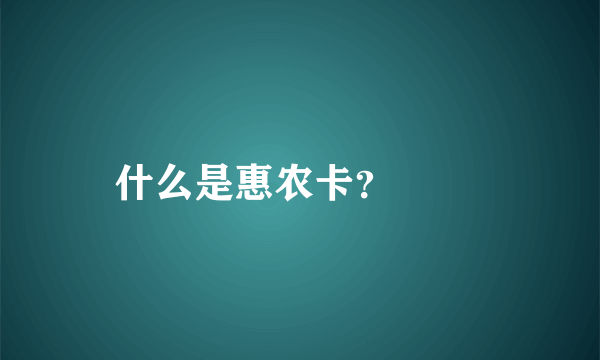 什么是惠农卡?